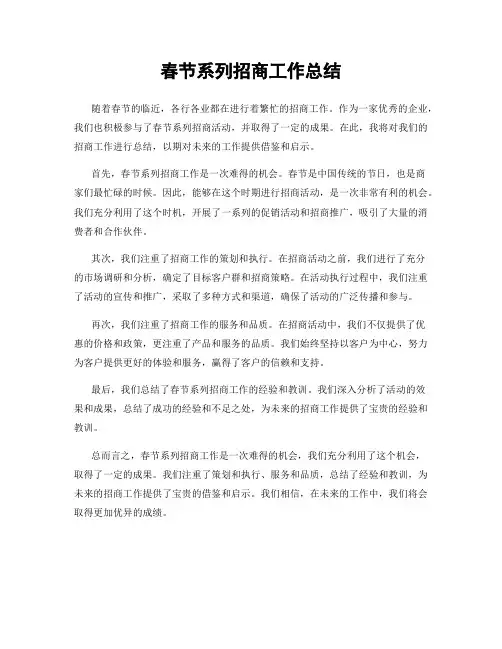 春节系列招商工作总结

随着春节的临近，各行各业都在进行着繁忙的招商工作。作为一家优秀的企业，我们也积极参与了春节系列招商活动，并取得了一定的成果。在此，我将对我们的招商工作进行总结，以期对未来的工作提供借鉴和启示。

首先，春节系列招商工作是一次难得的机会。春节是中国传统的节日，也是商家们最忙碌的时候。因此，能够在这个时期进行招商活动，是一次非常有利的机会。我们充分利用了这个时机，开展了一系列的促销活动和招商推广，吸引了大量的消费者和合作伙伴。

其次，我们注重了招商工作的策划和执行。在招商活动之前，我们进行了充分的市场调研和分析，确定了目标客户群和招商策略。在活动执行过程中，我们注重了活动的宣传和推广，采取了多种方式和渠道，确保了活动的广泛传播和参与。

再次，我们注重了招商工作的服务和品质。在招商活动中，我们不仅提供了优惠的价格和政策，更注重了产品和服务的品质。我们始终坚持以客户为中心，努力为客户提供更好的体验和服务，赢得了客户的信赖和支持。

最后，我们总结了春节系列招商工作的经验和教训。我们深入分析了活动的效果和成果，总结了成功的经验和不足之处，为未来的招商工作提供了宝贵的经验和教训。

总而言之，春节系列招商工作是一次难得的机会，我们充分利用了这个机会，取得了一定的成果。我们注重了策划和执行、服务和品质，总结了经验和教训，为未来的招商工作提供了宝贵的借鉴和启示。我们相信，在未来的工作中，我们将会取得更加优异的成绩。